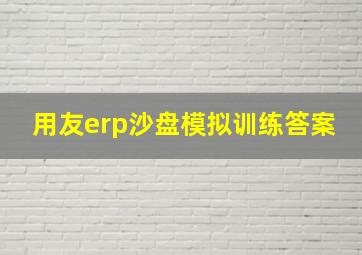 用友erp沙盘模拟训练答案